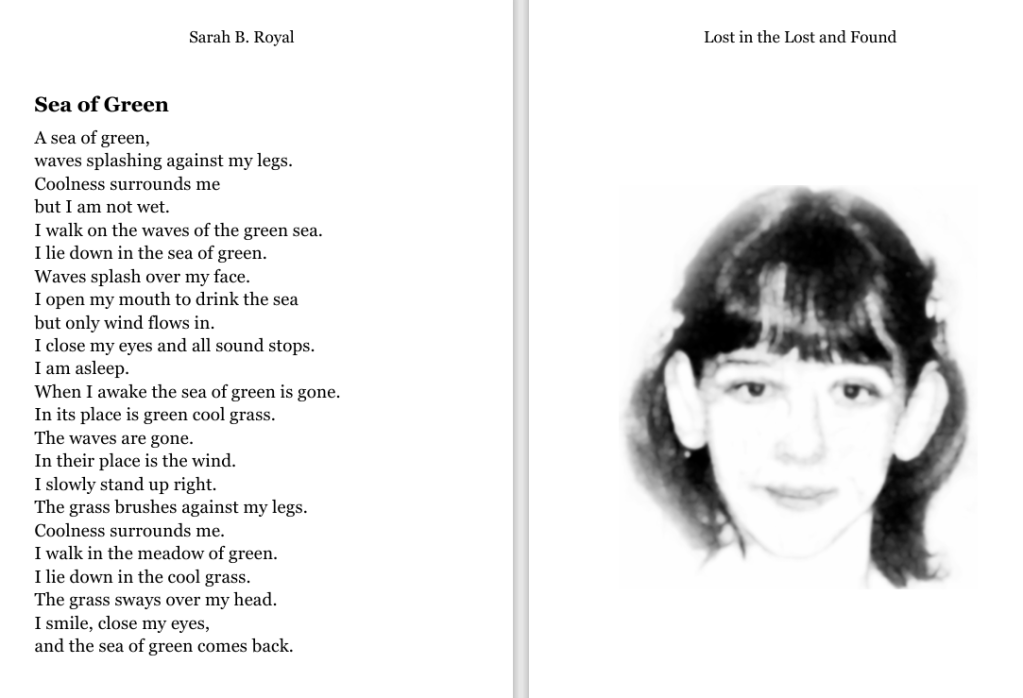 Sarah B. Royal

Sea of Green

A sea of green,
waves splashing against my legs.
Coolness surrounds me
but I am not wet.
I walk on the waves of the green sea.
I lie down in the sea of green.
Waves splash over my face.
I open my mouth to drink the sea
but only wind flows in.
I close my eyes and all sound stops.
I am asleep.
When I awake the sea of green is gone.
In its place is green cool grass.
The waves are gone.
In their place is the wind.
I slowly stand up right.
The grass brushes against my legs.
Coolness surrounds me.
I walk in the meadow of green.
I lie down in the cool grass.
The grass sways over my head.
I smile, close my eyes,
and the sea of green comes back.

Lost in the Lost and Found